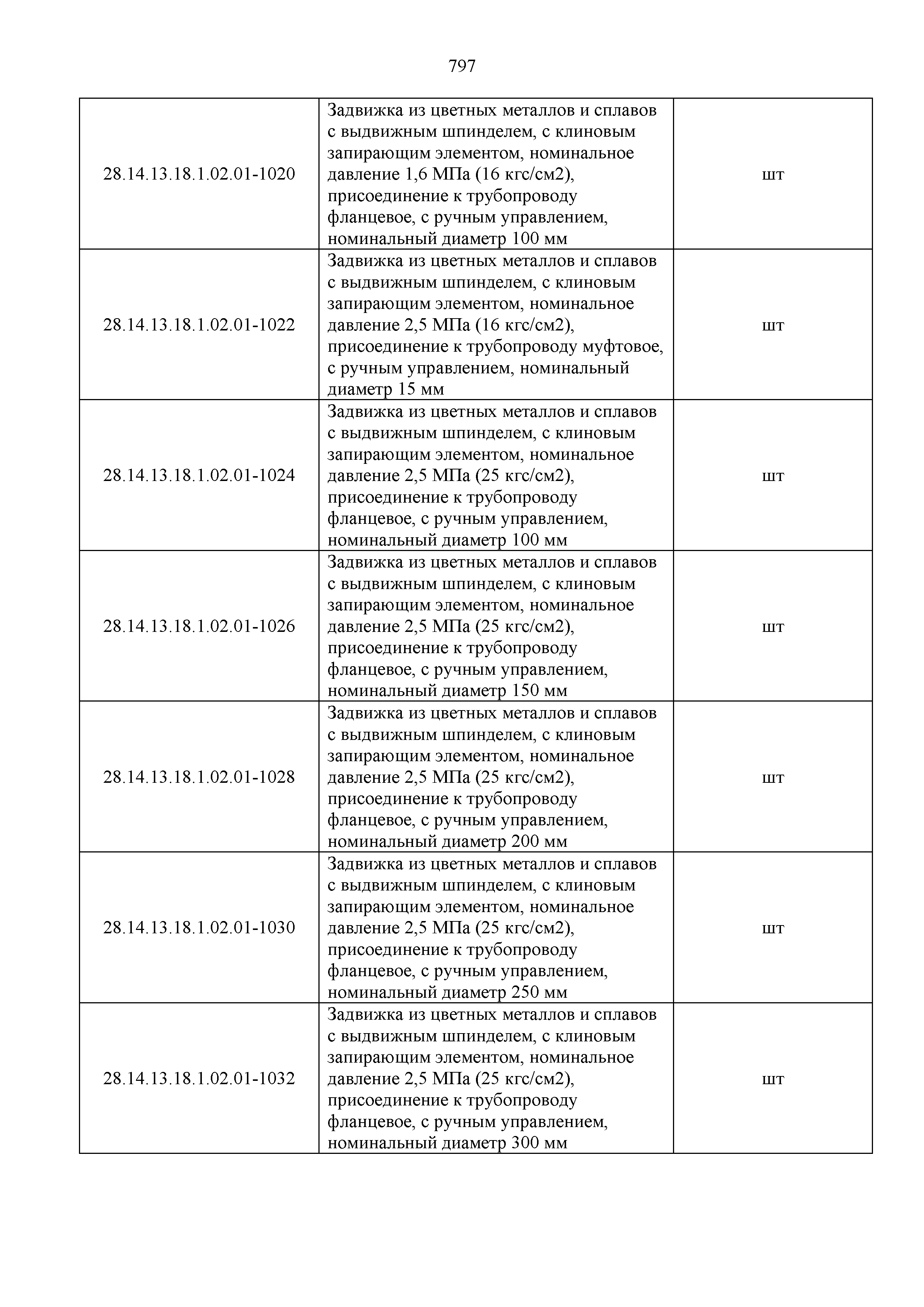 797

| | | |
|---|---|---|
| 28.14.13.18.1.02.01-1020 | Задвижка из цветных металлов и сплавов с выдвижным шпинделем, с клиновым запирающим элементом, номинальное давление 1,6 МПа (16 кгс/см2), присоединение к трубопроводу фланцевое, с ручным управлением, номинальный диаметр 100 мм | шт |
| 28.14.13.18.1.02.01-1022 | Задвижка из цветных металлов и сплавов с выдвижным шпинделем, с клиновым запирающим элементом, номинальное давление 2,5 МПа (16 кгс/см2), присоединение к трубопроводу муфтовое, с ручным управлением, номинальный диаметр 15 мм | шт |
| 28.14.13.18.1.02.01-1024 | Задвижка из цветных металлов и сплавов с выдвижным шпинделем, с клиновым запирающим элементом, номинальное давление 2,5 МПа (25 кгс/см2), присоединение к трубопроводу фланцевое, с ручным управлением, номинальный диаметр 100 мм | шт |
| 28.14.13.18.1.02.01-1026 | Задвижка из цветных металлов и сплавов с выдвижным шпинделем, с клиновым запирающим элементом, номинальное давление 2,5 МПа (25 кгс/см2), присоединение к трубопроводу фланцевое, с ручным управлением, номинальный диаметр 150 мм | шт |
| 28.14.13.18.1.02.01-1028 | Задвижка из цветных металлов и сплавов с выдвижным шпинделем, с клиновым запирающим элементом, номинальное давление 2,5 МПа (25 кгс/см2), присоединение к трубопроводу фланцевое, с ручным управлением, номинальный диаметр 200 мм | шт |
| 28.14.13.18.1.02.01-1030 | Задвижка из цветных металлов и сплавов с выдвижным шпинделем, с клиновым запирающим элементом, номинальное давление 2,5 МПа (25 кгс/см2), присоединение к трубопроводу фланцевое, с ручным управлением, номинальный диаметр 250 мм | шт |
| 28.14.13.18.1.02.01-1032 | Задвижка из цветных металлов и сплавов с выдвижным шпинделем, с клиновым запирающим элементом, номинальное давление 2,5 МПа (25 кгс/см2), присоединение к трубопроводу фланцевое, с ручным управлением, номинальный диаметр 300 мм | шт |